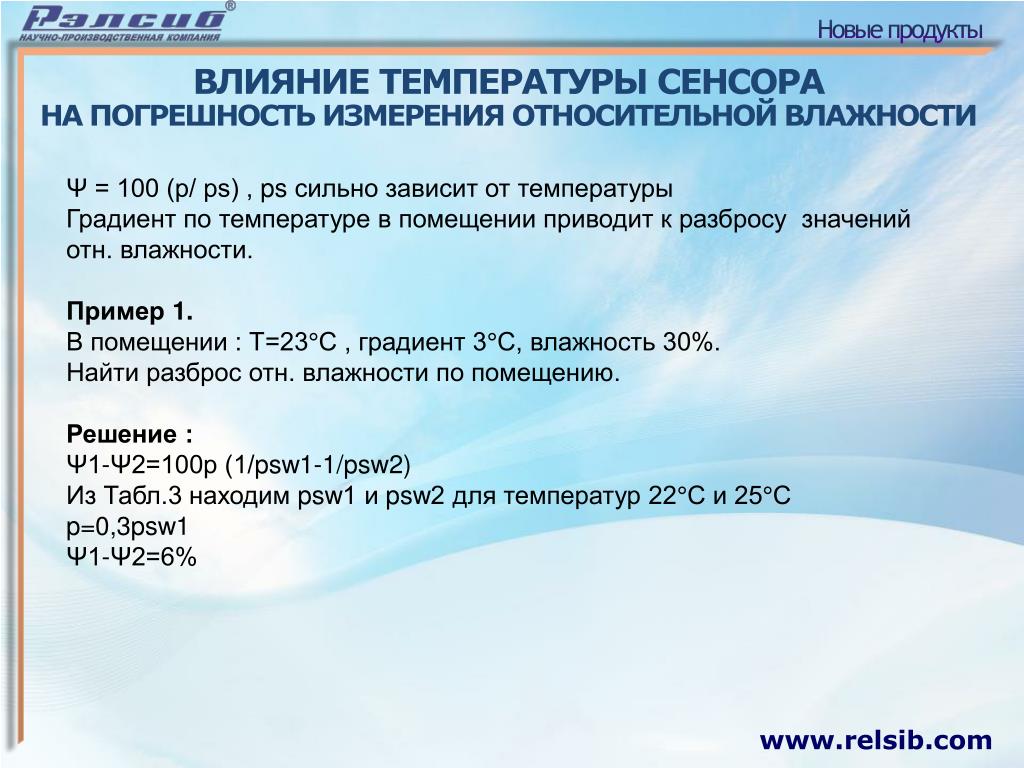 Рэлсиб®
НАУЧНО-ПРОИЗВОДСТВЕННАЯ КОМПАНИЯ

Новые продукты

ВЛИЯНИЕ ТЕМПЕРАТУРЫ СЕНСОРА
НА ПОГРЕШНОСТЬ ИЗМЕРЕНИЯ ОТНОСИТЕЛЬНОЙ ВЛАЖНОСТИ

Ψ = 100 (p/ ps) , ps сильно зависит от температуры
Градиент по температуре в помещении приводит к разбросу значений отн. влажности.

Пример 1.
В помещении : T=23°C , градиент 3°C, влажность 30%.
Найти разброс отн. влажности по помещению.

Решение :
Ψ1-Ψ2=100p (1/psw1-1/psw2)
Из Табл.3 находим psw1 и psw2 для температур 22°C и 25°C
p=0,3psw1
Ψ1-Ψ2=6%

www.relsib.com